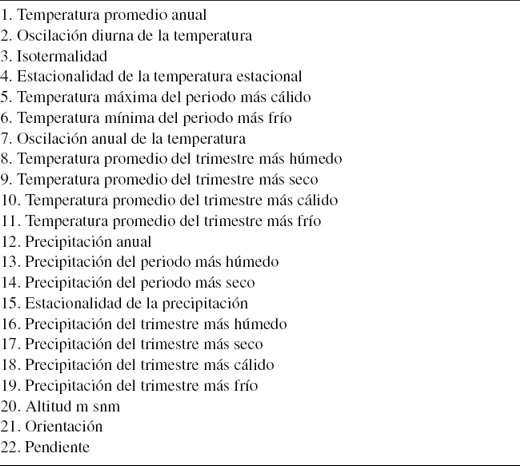 1. Temperatura promedio anual
2. Oscilación diurna de la temperatura
3. Isotermalidad
4. Estacionalidad de la temperatura estacional
5. Temperatura máxima del periodo más cálido
6. Temperatura mínima del periodo más frío
7. Oscilación anual de la temperatura
8. Temperatura promedio del trimestre más húmedo
9. Temperatura promedio del trimestre más seco
10. Temperatura promedio del trimestre más cálido
11. Temperatura promedio del trimestre más frío
12. Precipitación anual
13. Precipitación del periodo más húmedo
14. Precipitación del periodo más seco
15. Estacionalidad de la precipitación
16. Precipitación del trimestre más húmedo
17. Precipitación del trimestre más seco
18. Precipitación del trimestre más cálido
19. Precipitación del trimestre más frío
20. Altitud m snm
21. Orientación
22. Pendiente